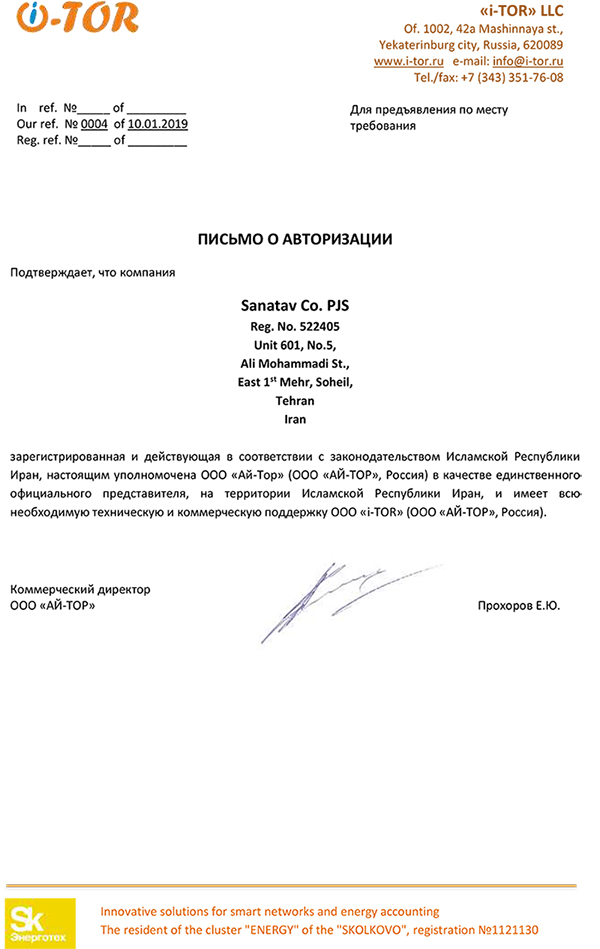 i-TOR

«i-TOR» LLC
Of. 1002, 42a Mashinnaya st.,
Yekaterinburg city, Russia, 620089
www.i-tor.ru e-mail: info@i-tor.ru
Tel./fax: +7 (343) 351-76-08

In ref. №_____ of _________
Our ref. № 0004 of 10.01.2019
Reg. ref. №_____ of _________

Для предъявления по месту требования

ПИСЬМО О АВТОРИЗАЦИИ

Подтверждает, что компания

Sanatav Co. PJS
Reg. No. 522405
Unit 601, No.5,
Ali Mohammadi St.,
East 1$^{st}$ Mehr, Soheil,
Tehran
Iran

зарегистрированная и действующая в соответствии с законодательством Исламской Республики Иран, настоящим уполномочена ООО «Ай-Тор» (ООО «АЙ-ТОР», Россия) в качестве единственного официального представителя, на территории Исламской Республики Иран, и имеет всю необходимую техническую и коммерческую поддержку ООО «i-TOR» (ООО «АЙ-ТОР», Россия).

Коммерческий директор
ООО «АЙ-ТОР»

Прохоров Е.Ю.

Sk Энерготех

Innovative solutions for smart networks and energy accounting
The resident of the cluster "ENERGY" of the "SKOLKOVO", registration №1121130